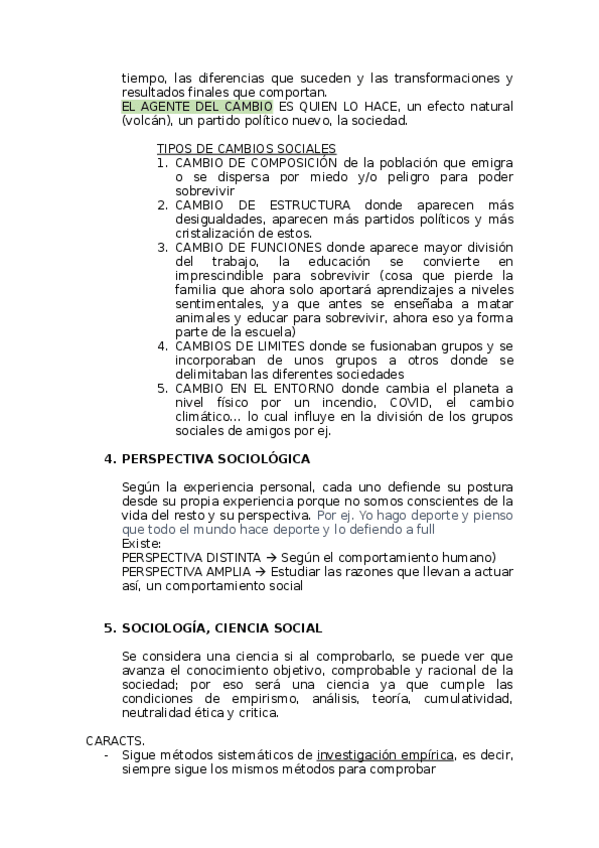 tiempo, las diferencias que suceden y las transformaciones y resultados finales que comportan.
EL AGENTE DEL CAMBIO ES QUIEN LO HACE, un efecto natural (volcán), un partido político nuevo, la sociedad.

TIPOS DE CAMBIOS SOCIALES
1. CAMBIO DE COMPOSICIÓN de la población que emigra o se dispersa por miedo y/o peligro para poder sobrevivir
2. CAMBIO DE ESTRUCTURA donde aparecen más desigualdades, aparecen más partidos políticos y más cristalización de estos.
3. CAMBIO DE FUNCIONES donde aparece mayor división del trabajo, la educación se convierte en imprescindible para sobrevivir (cosa que pierde la familia que ahora solo aportará aprendizajes a niveles sentimentales, ya que antes se enseñaba a matar animales y educar para sobrevivir, ahora eso ya forma parte de la escuela)
4. CAMBIOS DE LIMITES donde se fusionaban grupos y se incorporaban de unos grupos a otros donde se delimitaban las diferentes sociedades
5. CAMBIO EN EL ENTORNO donde cambia el planeta a nivel físico por un incendio, COVID, el cambio climático… lo cual influye en la división de los grupos sociales de amigos por ej.

4. PERSPECTIVA SOCIOLÓGICA

Según la experiencia personal, cada uno defiende su postura desde su propia experiencia porque no somos conscientes de la vida del resto y su perspectiva. Por ej. Yo hago deporte y pienso que todo el mundo hace deporte y lo defiendo a full
Existe:
PERSPECTIVA DISTINTA → Según el comportamiento humano)
PERSPECTIVA AMPLIA → Estudiar las razones que llevan a actuar así, un comportamiento social

5. SOCIOLOGÍA, CIENCIA SOCIAL

Se considera una ciencia si al comprobarlo, se puede ver que avanza el conocimiento objetivo, comprobable y racional de la sociedad; por eso será una ciencia ya que cumple las condiciones de empirismo, análisis, teoría, cumulatividad, neutralidad ética y critica.

CARACTS.
- Sigue métodos sistemáticos de investigación empírica, es decir, siempre sigue los mismos métodos para comprobar